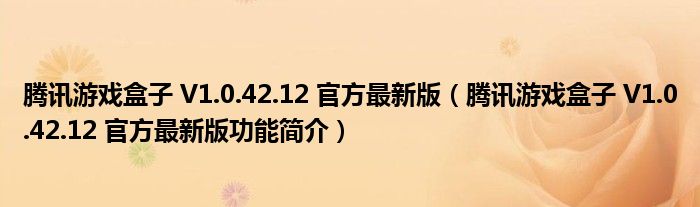 腾讯游戏盒子 V1.0.42.12 官方最新版（腾讯游戏盒子 V1.0.42.12 官方最新版功能简介）